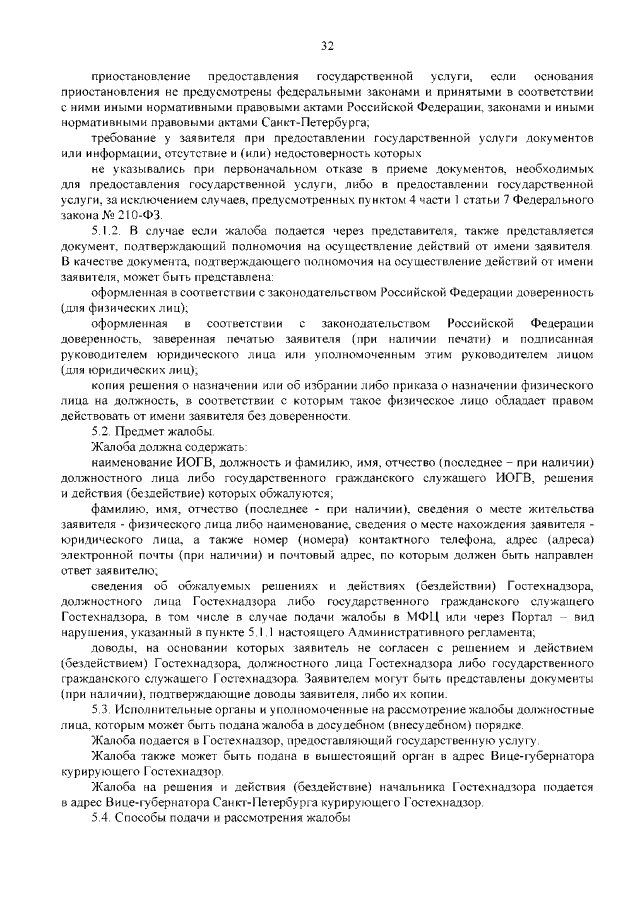 32

приостановление предоставления государственной услуги, если основания приостановления не предусмотрены федеральными законами и принятыми в соответствии с ними иными нормативными правовыми актами Российской Федерации, законами и иными нормативными правовыми актами Санкт-Петербурга;

требование у заявителя при предоставлении государственной услуги документов или информации, отсутствие и (или) недостоверность которых

не указывались при первоначальном отказе в приеме документов, необходимых для предоставления государственной услуги, либо в предоставлении государственной услуги, за исключением случаев, предусмотренных пунктом 4 части 1 статьи 7 Федерального закона № 210-ФЗ.

5.1.2. В случае если жалоба подается через представителя, также представляется документ, подтверждающий полномочия на осуществление действий от имени заявителя. В качестве документа, подтверждающего полномочия на осуществление действий от имени заявителя, может быть представлена:

оформленная в соответствии с законодательством Российской Федерации доверенность (для физических лиц);

оформленная в соответствии с законодательством Российской Федерации доверенность, заверенная печатью заявителя (при наличии печати) и подписанная руководителем юридического лица или уполномоченным этим руководителем лицом (для юридических лиц);

копия решения о назначении или об избрании либо приказа о назначении физического лица на должность, в соответствии с которым такое физическое лицо обладает правом действовать от имени заявителя без доверенности.

5.2. Предмет жалобы.

Жалоба должна содержать:

наименование ИОГВ, должность и фамилию, имя, отчество (последнее – при наличии) должностного лица либо государственного гражданского служащего ИОГВ, решения и действия (бездействие) которых обжалуются;

фамилию, имя, отчество (последнее - при наличии), сведения о месте жительства заявителя - физического лица либо наименование, сведения о месте нахождения заявителя - юридического лица, а также номер (номера) контактного телефона, адрес (адреса) электронной почты (при наличии) и почтовый адрес, по которым должен быть направлен ответ заявителю;

сведения об обжалуемых решениях и действиях (бездействии) Гостехнадзора, должностного лица Гостехнадзора либо государственного гражданского служащего Гостехнадзора, в том числе в случае подачи жалобы в МФЦ или через Портал – вид нарушения, указанный в пункте 5.1.1 настоящего Административного регламента;

доводы, на основании которых заявитель не согласен с решением и действием (бездействием) Гостехнадзора, должностного лица Гостехнадзора либо государственного гражданского служащего Гостехнадзора. Заявителем могут быть представлены документы (при наличии), подтверждающие доводы заявителя, либо их копии.

5.3. Исполнительные органы и уполномоченные на рассмотрение жалобы должностные лица, которым может быть подана жалоба в досудебном (внесудебном) порядке.

Жалоба подается в Гостехнадзор, предоставляющий государственную услугу.

Жалоба также может быть подана в вышестоящий орган в адрес Вице-губернатора курирующего Гостехнадзор.

Жалоба на решения и действия (бездействие) начальника Гостехнадзора подается в адрес Вице-губернатора Санкт-Петербурга курирующего Гостехнадзор.

5.4. Способы подачи и рассмотрения жалобы